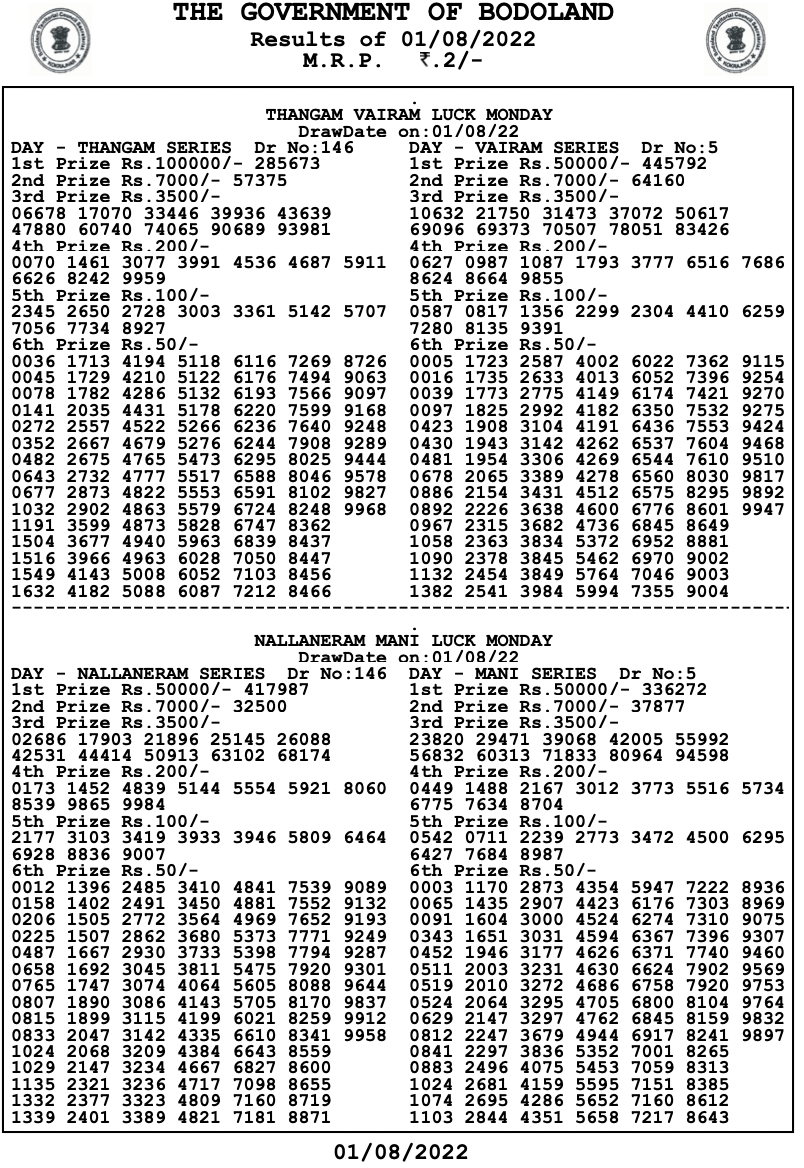 THE GOVERNMENT OF BODOLAND
Results of 01/08/2022
M.R.P. ₹.2/-

THANGAM VAIRAM LUCK MONDAY
DrawDate on:01/08/22

DAY - THANGAM SERIES Dr No:146
1st Prize Rs.100000/- 285673
2nd Prize Rs.7000/- 57375
3rd Prize Rs.3500/-
06678 17070 33446 39936 43639
47880 60740 74065 90689 93981
4th Prize Rs.200/-
0070 1461 3077 3991 4536 4687 5911
6626 8242 9959
5th Prize Rs.100/-
2345 2650 2728 3003 3361 5142 5707
7056 7734 8927
6th Prize Rs.50/-
0036 1713 4194 5118 6116 7269 8726
0045 1729 4210 5122 6176 7494 9063
0078 1782 4286 5132 6193 7566 9097
0141 2035 4431 5178 6220 7599 9168
0272 2557 4522 5266 6236 7640 9248
0352 2667 4679 5276 6244 7908 9289
0482 2675 4765 5473 6295 8025 9444
0643 2732 4777 5517 6588 8046 9578
0677 2873 4822 5553 6591 8102 9827
1032 2902 4863 5579 6724 8248 9968
1191 3599 4873 5828 6747 8362
1504 3677 4940 5963 6839 8437
1516 3966 4963 6028 7050 8447
1549 4143 5008 6052 7103 8456
1632 4182 5088 6087 7212 8466

DAY - VAIRAM SERIES Dr No:5
1st Prize Rs.50000/- 445792
2nd Prize Rs.7000/- 64160
3rd Prize Rs.3500/-
10632 21750 31473 37072 50617
69096 69373 70507 78051 83426
4th Prize Rs.200/-
0627 0987 1087 1793 3777 6516 7686
8624 8664 9855
5th Prize Rs.100/-
0587 0817 1356 2299 2304 4410 6259
7280 8135 9391
6th Prize Rs.50/-
0005 1723 2587 4002 6022 7362 9115
0016 1735 2633 4013 6052 7396 9254
0039 1773 2775 4149 6174 7421 9270
0097 1825 2992 4182 6350 7532 9275
0423 1908 3104 4191 6436 7553 9424
0430 1943 3142 4262 6537 7604 9468
0481 1954 3306 4269 6544 7610 9510
0678 2065 3389 4278 6560 8030 9817
0886 2154 3431 4512 6575 8295 9892
0892 2226 3638 4600 6776 8601 9947
0967 2315 3682 4736 6845 8649
1058 2363 3834 5372 6952 8881
1090 2378 3845 5462 6970 9002
1132 2454 3849 5764 7046 9003
1382 2541 3984 5994 7355 9004

NALLANERAM MANI LUCK MONDAY
DrawDate on:01/08/22

DAY - NALLANERAM SERIES Dr No:146
1st Prize Rs.50000/- 417987
2nd Prize Rs.7000/- 32500
3rd Prize Rs.3500/-
02686 17903 21896 25145 26088
42531 44414 50913 63102 68174
4th Prize Rs.200/-
0173 1452 4839 5144 5554 5921 8060
8539 9865 9984
5th Prize Rs.100/-
2177 3103 3419 3933 3946 5809 6464
6928 8836 9007
6th Prize Rs.50/-
0012 1396 2485 3410 4841 7539 9089
0158 1402 2491 3450 4881 7552 9132
0206 1505 2772 3564 4969 7652 9193
0225 1507 2862 3680 5373 7771 9249
0487 1667 2930 3733 5398 7794 9287
0658 1692 3045 3811 5475 7920 9301
0765 1747 3074 4064 5605 8088 9644
0807 1890 3086 4143 5705 8170 9837
0815 1899 3115 4199 6021 8259 9912
0833 2047 3142 4335 6610 8341 9958
1024 2068 3209 4384 6643 8559
1029 2147 3234 4667 6827 8600
1135 2321 3236 4717 7098 8655
1332 2377 3323 4809 7160 8719
1339 2401 3389 4821 7181 8871

DAY - MANI SERIES Dr No:5
1st Prize Rs.50000/- 336272
2nd Prize Rs.7000/- 37877
3rd Prize Rs.3500/-
23820 29471 39068 42005 55992
56832 60313 71833 80964 94598
4th Prize Rs.200/-
0449 1488 2167 3012 3773 5516 5734
6775 7634 8704
5th Prize Rs.100/-
0542 0711 2239 2773 3472 4500 6295
6427 7684 8987
6th Prize Rs.50/-
0003 1170 2873 4354 5947 7222 8936
0065 1435 2907 4423 6176 7303 8969
0091 1604 3000 4524 6274 7310 9075
0343 1651 3031 4594 6367 7396 9307
0452 1946 3177 4626 6371 7740 9460
0511 2003 3231 4630 6624 7902 9569
0519 2010 3272 4686 6758 7920 9753
0524 2064 3295 4705 6800 8104 9764
0629 2147 3297 4762 6845 8159 9832
0812 2247 3679 4944 6917 8241 9897
0841 2297 3836 5352 7001 8265
0883 2496 4075 5453 7059 8313
1024 2681 4159 5595 7151 8385
1074 2695 4286 5652 7160 8612
1103 2844 4351 5658 7217 8643

01/08/2022